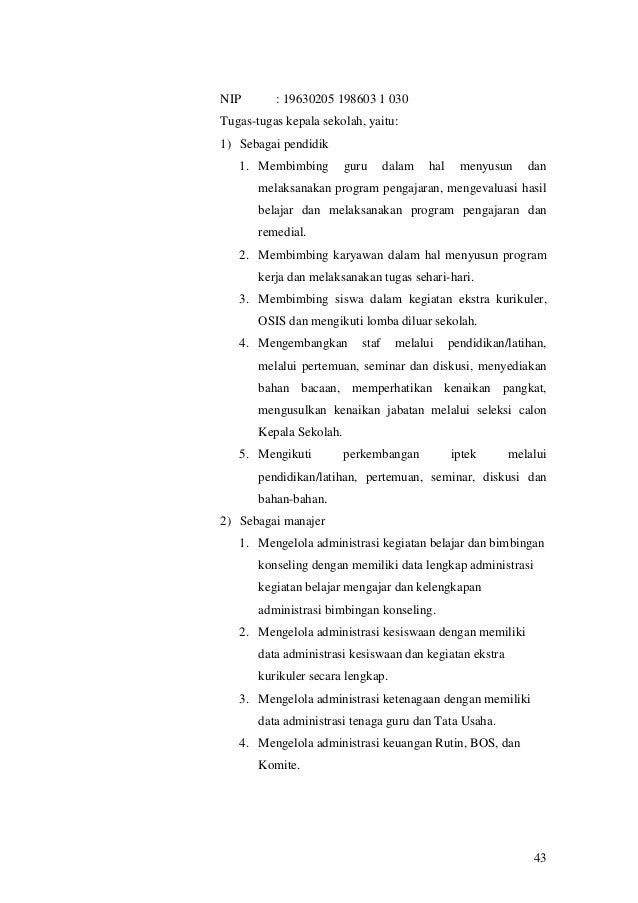 NIP : 19630205 198603 1 030

Tugas-tugas kepala sekolah, yaitu:

1) Sebagai pendidik

1. Membimbing guru dalam hal menyusun dan melaksanakan program pengajaran, mengevaluasi hasil belajar dan melaksanakan program pengajaran dan remedial.

2. Membimbing karyawan dalam hal menyusun program kerja dan melaksanakan tugas sehari-hari.

3. Membimbing siswa dalam kegiatan ekstra kurikuler, OSIS dan mengikuti lomba diluar sekolah.

4. Mengembangkan staf melalui pendidikan/latihan, melalui pertemuan, seminar dan diskusi, menyediakan bahan bacaan, memperhatikan kenaikan pangkat, mengusulkan kenaikan jabatan melalui seleksi calon Kepala Sekolah.

5. Mengikuti perkembangan iptek melalui pendidikan/latihan, pertemuan, seminar, diskusi dan bahan-bahan.

2) Sebagai manajer

1. Mengelola administrasi kegiatan belajar dan bimbingan konseling dengan memiliki data lengkap administrasi kegiatan belajar mengajar dan kelengkapan administrasi bimbingan konseling.

2. Mengelola administrasi kesiswaan dengan memiliki data administrasi kesiswaan dan kegiatan ekstra kurikuler secara lengkap.

3. Mengelola administrasi ketenagaan dengan memiliki data administrasi tenaga guru dan Tata Usaha.

4. Mengelola administrasi keuangan Rutin, BOS, dan Komite.

43